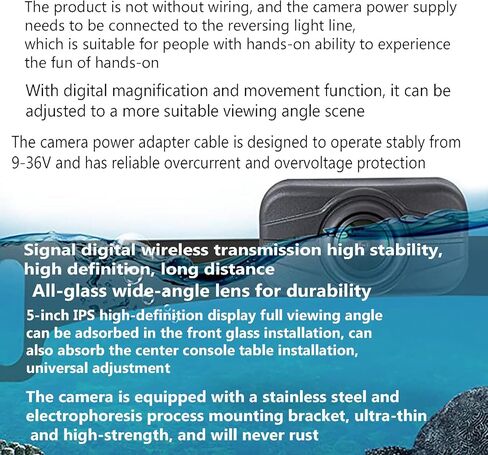 The product is not without wiring, and the camera power supply needs to be connected to the reversing light line, which is suitable for people with hands-on ability to experience the fun of hands-on

With digital magnification and movement function, it can be adjusted to a more suitable viewing angle scene

The camera power adapter cable is designed to operate stably from 9-36V and has reliable overcurrent and overvoltage protection

Signal digital wireless transmission high stability, high definition, long distance

All-glass wide-angle lens for durability

5-inch IPS high-definition display full viewing angle can be adsorbed in the front glass installation, can also absorb the center console table installation, universal adjustment

The camera is equipped with a stainless steel and electrophoresis process mounting bracket, ultra-thin and high-strength, and will never rust